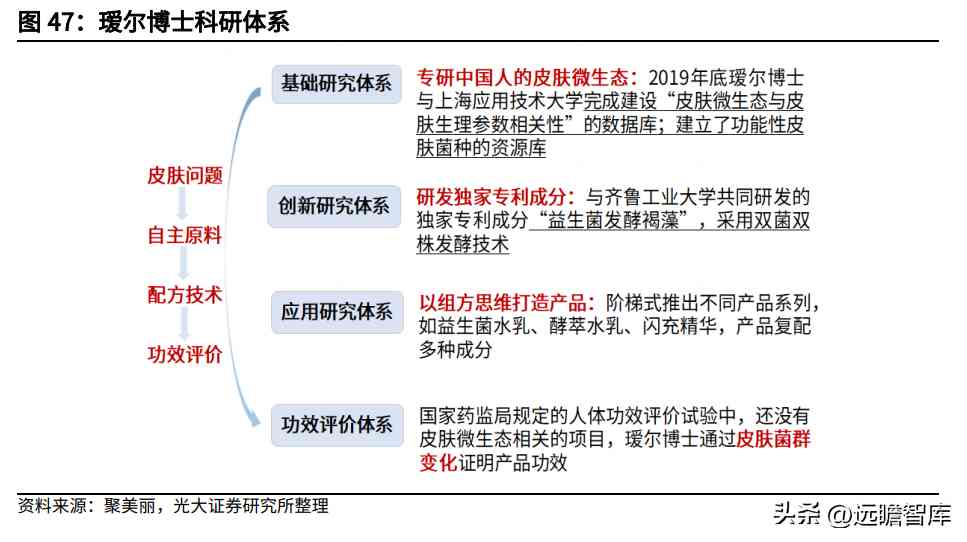 图 47：瑷尔博士科研体系

皮肤问题
自主原料
配方技术
功效评价

基础研究体系
专研中国人的皮肤微生态：2019年底瑷尔博士与上海应用技术大学完成建设“皮肤微生态与皮肤生理参数相关性”的数据库；建立了功能性皮肤菌种的资源库

创新研究体系
研发独家专利成分：与齐鲁工业大学共同研发的独家专利成分“益生菌发酵褐藻”，采用双菌双株发酵技术

应用研究体系
以组方思维打造产品：阶梯式推出不同产品系列，如益生菌水乳、酵萃水乳、闪充精华，产品复配多种成分

功效评价体系
国家药监局规定的人体功效评价试验中，还没有皮肤微生态相关的项目，瑷尔博士通过皮肤菌群变化证明产品功效

资料来源：聚美丽，光大证券研究所整理

头条 @远瞻智库